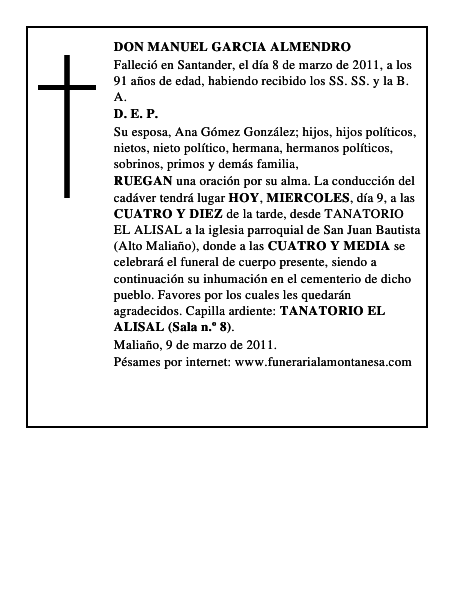 DON MANUEL GARCIA ALMENDRO

Falleció en Santander, el día 8 de marzo de 2011, a los 91 años de edad, habiendo recibido los SS. SS. y la B. A.

D. E. P.

Su esposa, Ana Gómez González; hijos, hijos políticos, nietos, nieto político, hermana, hermanos políticos, sobrinos, primos y demás familia,

RUEGAN una oración por su alma. La conducción del cadáver tendrá lugar HOY, MIERCOLES, día 9, a las CUATRO Y DIEZ de la tarde, desde TANATORIO EL ALISAL a la iglesia parroquial de San Juan Bautista (Alto Maliaño), donde a las CUATRO Y MEDIA se celebrará el funeral de cuerpo presente, siendo a continuación su inhumación en el cementerio de dicho pueblo. Favores por los cuales les quedarán agradecidos. Capilla ardiente: TANATORIO EL ALISAL (Sala n.º 8).

Maliaño, 9 de marzo de 2011.

Pésames por internet: www.funerarialamontanesa.com